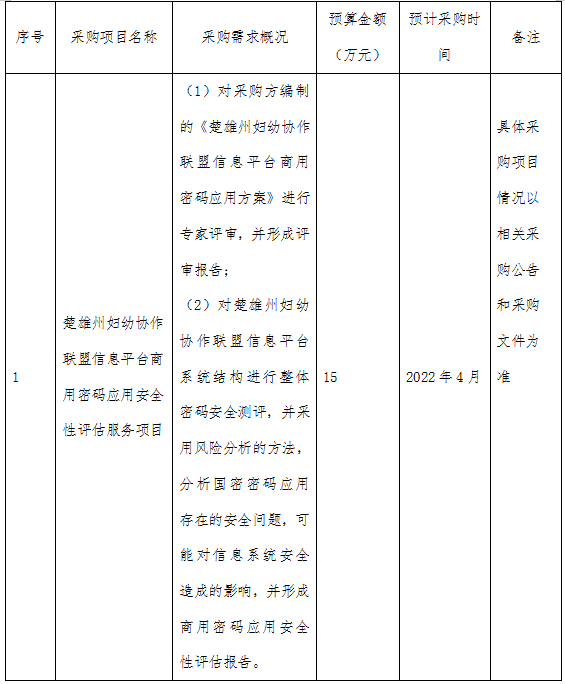 | 序号 | 采购项目名称 | 采购需求概况 | 预算金额（万元） | 预计采购时间 | 备注 |
|---|---|---|---|---|---|
| 1 | 楚雄州妇幼协作联盟信息平台商用密码应用安全性评估服务项目 | （1）对采购方编制的《楚雄州妇幼协作联盟信息平台商用密码应用方案》进行专家评审，并形成评审报告；（2）对楚雄州妇幼协作联盟信息平台系统结构进行整体密码安全测评，并采用风险分析的方法，分析国密密码应用存在的安全问题，可能对信息系统安全造成的影响，并形成商用密码应用安全性评估报告。 | 15 | 2022年4月 | 具体采购项目情况以相关采购公告和采购文件为准 |